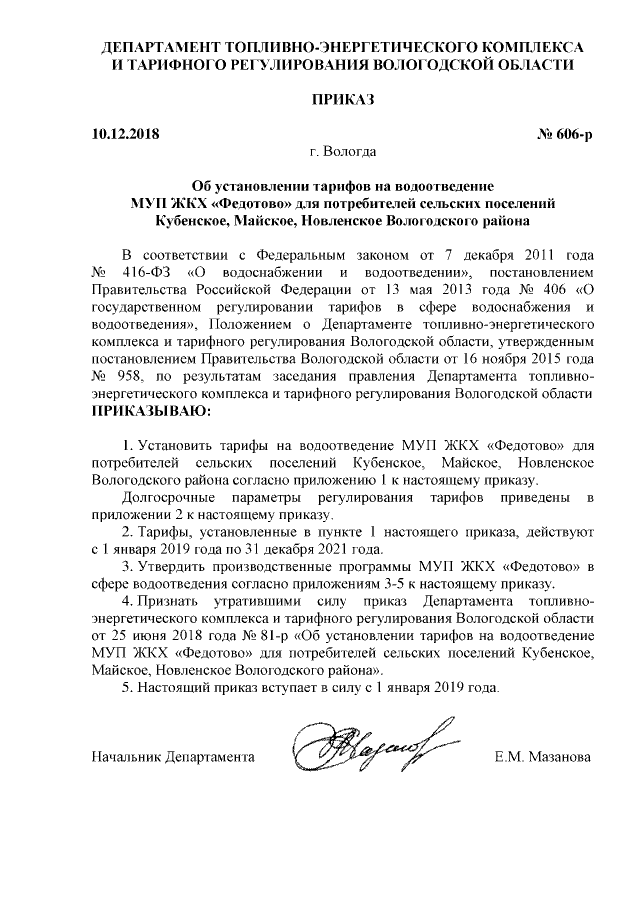 ДЕПАРТАМЕНТ ТОПЛИВНО-ЭНЕРГЕТИЧЕСКОГО КОМПЛЕКСА И ТАРИФНОГО РЕГУЛИРОВАНИЯ ВОЛОГОДСКОЙ ОБЛАСТИ

ПРИКАЗ

10.12.2018 № 606-р

г. Вологда

Об установлении тарифов на водоотведение МУП ЖКХ «Федотово» для потребителей сельских поселений Кубенское, Майское, Новленское Вологодского района

В соответствии с Федеральным законом от 7 декабря 2011 года № 416-ФЗ «О водоснабжении и водоотведении», постановлением Правительства Российской Федерации от 13 мая 2013 года № 406 «О государственном регулировании тарифов в сфере водоснабжения и водоотведения», Положением о Департаменте топливно-энергетического комплекса и тарифного регулирования Вологодской области, утвержденным постановлением Правительства Вологодской области от 16 ноября 2015 года № 958, по результатам заседания правления Департамента топливно-энергетического комплекса и тарифного регулирования Вологодской области ПРИКАЗЫВАЮ:

1. Установить тарифы на водоотведение МУП ЖКХ «Федотово» для потребителей сельских поселений Кубенское, Майское, Новленское Вологодского района согласно приложению 1 к настоящему приказу.

Долгосрочные параметры регулирования тарифов приведены в приложении 2 к настоящему приказу.

2. Тарифы, установленные в пункте 1 настоящего приказа, действуют с 1 января 2019 года по 31 декабря 2021 года.

3. Утвердить производственные программы МУП ЖКХ «Федотово» в сфере водоотведения согласно приложениям 3-5 к настоящему приказу.

4. Признать утратившими силу приказ Департамента топливно-энергетического комплекса и тарифного регулирования Вологодской области от 25 июня 2018 года № 81-р «Об установлении тарифов на водоотведение МУП ЖКХ «Федотово» для потребителей сельских поселений Кубенское, Майское, Новленское Вологодского района».

5. Настоящий приказ вступает в силу с 1 января 2019 года.

Начальник Департамента Е.М. Мазанова